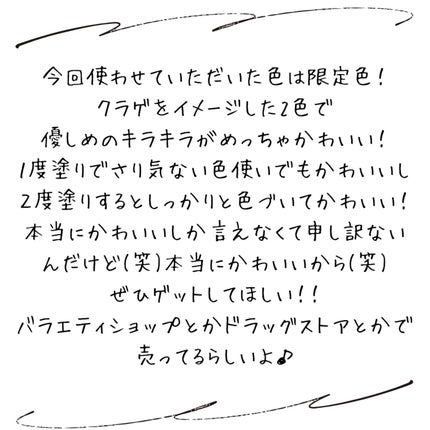 今回使わせていただいた色は限定色！
クラゲをイメージした2色で
優しめのキラキラがめっちゃかわいい！
1度塗りでさり気ない色使いでもかわいいし
2度塗りするとしっかりと色づいてかわいい！
本当にかわいいしか言えなくて申し訳ない
んだけど（笑）本当にかわいいから（笑）
ぜひゲットしてほしい！！
バラエティショップとかドラッグストアとかで
売ってるらしいよ♪